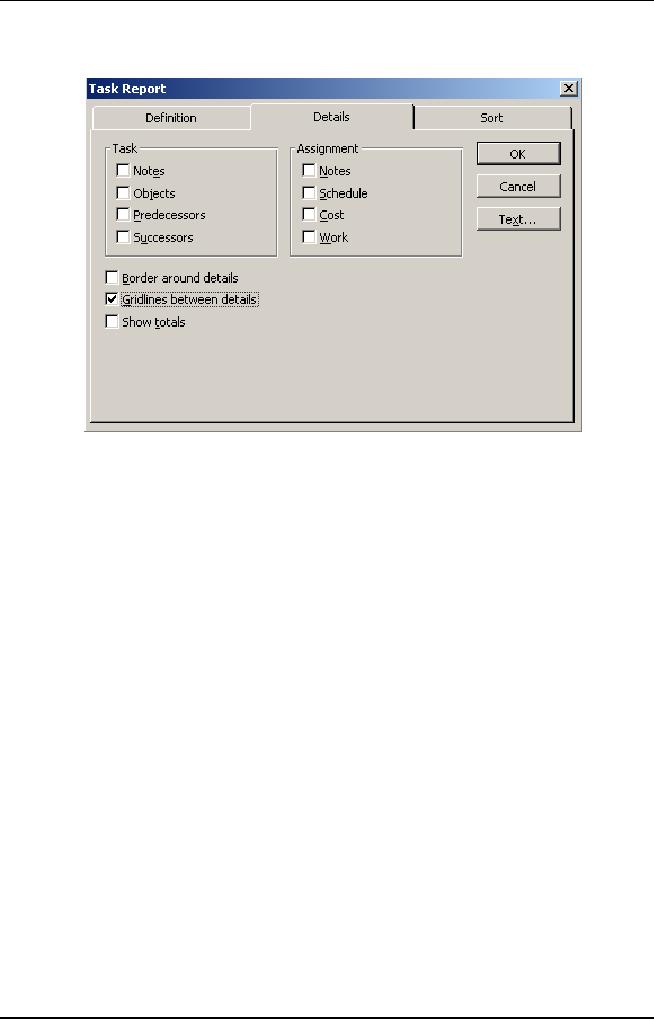 Task Report

Definition

Details

Sort

Task

Notes

Objects

Predecessors

Successors

Assignment

Notes

Schedule

Cost

Work

OK

Cancel

Text...

Border around details

Gridlines between details

Show totals